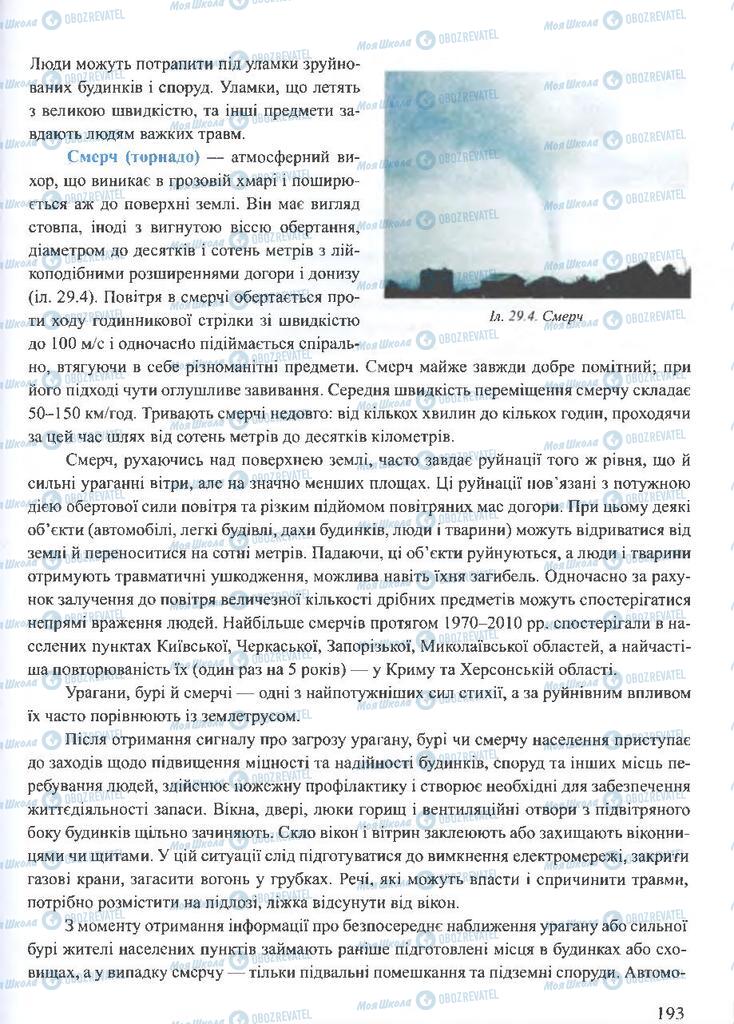 Люди можуть потрапити під уламки зруйнованих будинків і споруд. Уламки, що летять з великою швидкістю, та інші предмети завдають людям важких травм.

Смерч (торнадо) — атмосферний вихор, що виникає в грозовій хмарі і поширюється аж до поверхні землі. Він має вигляд стовпа, іноді з вигнутою віссю обертання, діаметром до десятків і сотень метрів з лійкоподібними розширеннями догори і донизу (іл. 29.4). Повітря в смерчі обертається проти ходу годинникової стрілки зі швидкістю до 100 м/с і одночасно піднімається спірально, втягуючи в себе різноманітні предмети. Смерч майже завжди добре помітний; при його підході чути оглушливе завивання. Середня швидкість переміщення смерчу складає 50–150 км/год. Тривають смерчі недовго: від кількох хвилин до кількох годин, проходячи за цей час шлях від сотень метрів до десятків кілометрів.

Іл. 29.4. Смерч

Смерч, рухаючись над поверхнею землі, часто завдає руйнації того ж рівня, що й сильні ураганні вітри, але на значно менших площах. Ці руйнації пов'язані з потужною дією обертової сили повітря та різким підйомом повітряних мас догори. При цьому деякі об'єкти (автомобілі, легкі будівлі, дахи будинків, люди і тварини) можуть відриватися від землі й переноситися на сотні метрів. Падаючи, ці об'єкти руйнуються, а люди і тварини отримують травматичні ушкодження, можлива навіть їхня загибель. Одночасно за рахунок залучення до повітря величезної кількості дрібних предметів можуть спостерігатися непрямі враження людей. Найбільше смерчів протягом 1970–2010 рр. спостерігали в населених пунктах Київської, Черкаської, Запорізької, Миколаївської областей, а найчастіша повторюваність їх (один раз на 5 років) — у Криму та Херсонській області.

Урагани, бурі й смерчі — одні з найпотужніших сил стихії, а за руйнівним впливом їх часто порівнюють із землетрусом.

Після отримання сигналу про загрозу урагану, бурі чи смерчу населення приступає до заходів щодо підвищення міцності та надійності будинків, споруд та інших місць перебування людей, здійснює пожежну профілактику і створює необхідні для забезпечення життєдіяльності запаси. Вікна, двері, люки горищ і вентиляційні отвори з підвітряного боку будинків щільно зачиняють. Скло вікон і вітрин заклеюють або захищають віконницями чи щитами. У цій ситуації слід підготуватися до вимкнення електромережі, закрити газові крани, загасити вогонь у грубках. Речі, які можуть впасти і спричинити травми, потрібно розмістити на підлозі, ліжка відсунути від вікон.

З моменту отримання інформації про безпосереднє наближення урагану або сильної бурі жителі населених пунктів займають раніше підготовлені місця в будинках або сховищах, а у випадку смерчу — тільки підвальні помешкання та підземні споруди. Автомо-

193